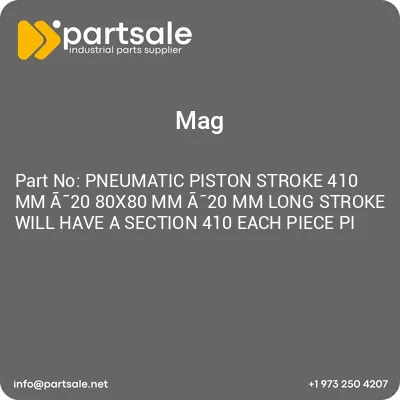 partsale
industrial parts supplier

Mag

Part No: PNEUMATIC PISTON STROKE 410 MM Ã¯20 80X80 MM Ã¯20 MM LONG STROKE WILL HAVE A SECTION 410 EACH PIECE PI

info@partsale.net

+1 973 250 4207